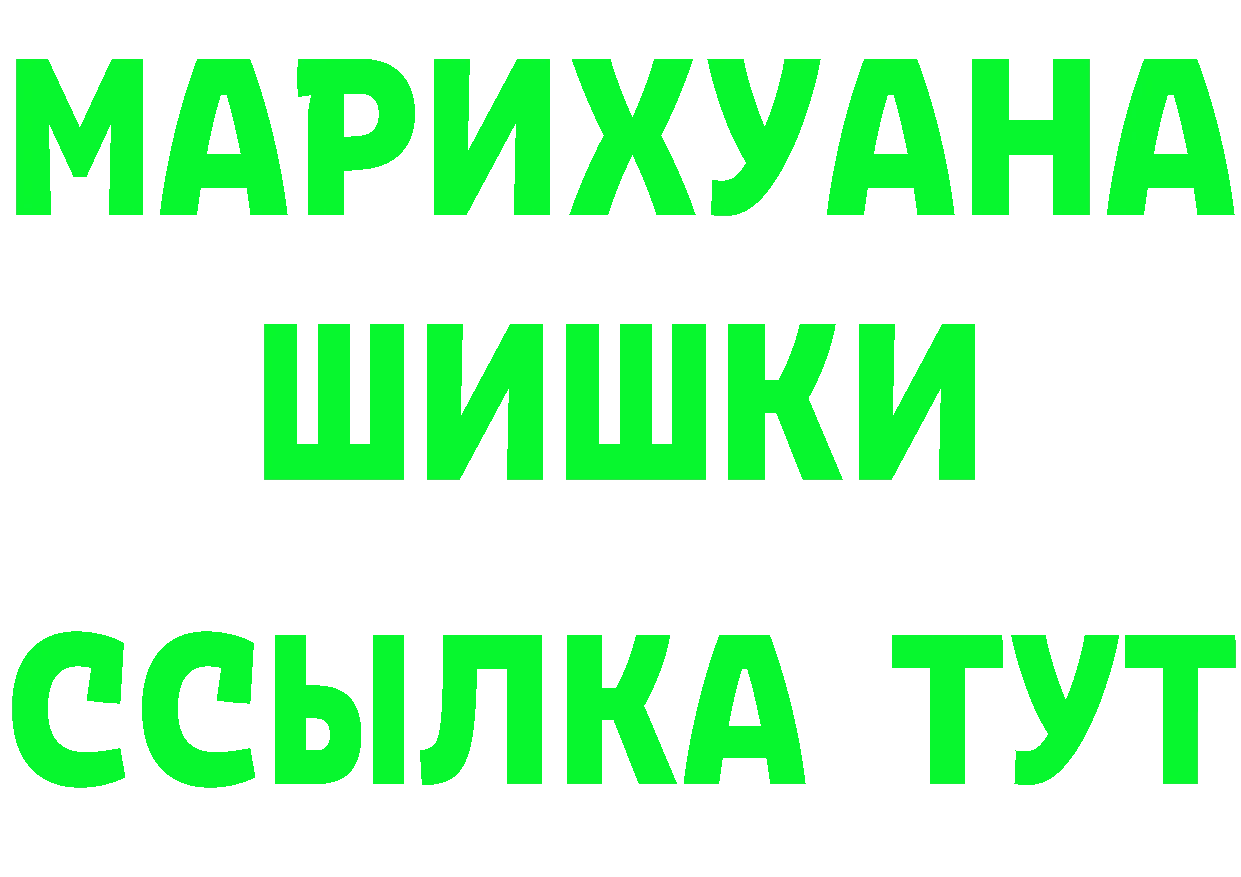 МАРИХУАНА
ШИШКИ
ССЫЛКА ТУТ